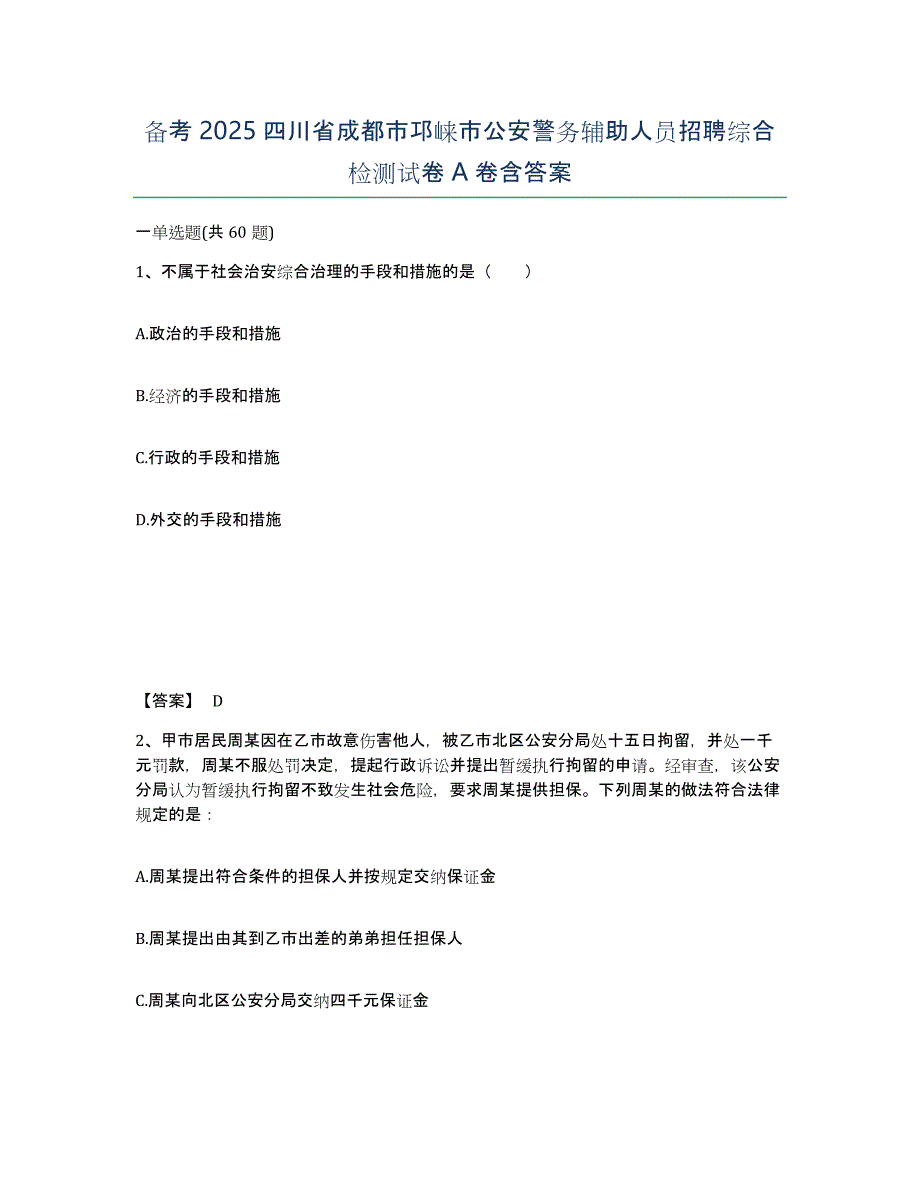 备考 2025 四川省成都市邛崃市公安警务辅助人员招聘综合检测试卷 A 卷含答案

一单选题(共 60 题)

1、不属于社会治安综合治理的手段和措施的是（　　）

A.政治的手段和措施

B.经济的手段和措施

C.行政的手段和措施

D.外交的手段和措施

【答案】 D

2、甲市居民周某因在乙市故意伤害他人，被乙市北区公安分局处十五日拘留，并处一千元罚款，周某不服处罚决定，提起行政诉讼并提出暂缓执行拘留的申请。经审查，该公安分局认为暂缓执行拘留不致发生社会危险，要求周某提供担保。下列周某的做法符合法律规定的是：

A.周某提出符合条件的担保人并按规定交纳保证金

B.周某提出由其到乙市出差的弟弟担任担保人

C.周某向北区公安分局交纳四千元保证金